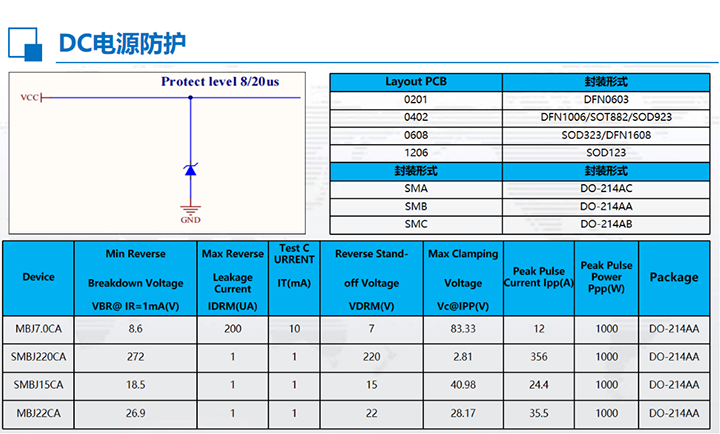 DC电源防护

Protect level 8/20us

VCC

GND

| Layout PCB | 封装形式 |
|---|---|
| 0201 | DFN0603 |
| 0402 | DFN1006/SOT882/SOD923 |
| 0608 | SOD323/DFN1608 |
| 1206 | SOD123 |
| 封装形式 | 封装形式 |
| SMA | DO-214AC |
| SMB | DO-214AA |
| SMC | DO-214AB |

| Device | Min Reverse Breakdown Voltage VBR@ IR=1mA(V) | Max Reverse Leakage Current IDRM(UA) | Test C URRENT IT(mA) | Reverse Stand-off Voltage VDRM(V) | Max Clamping Voltage Vc@IPP(V) | Peak Pulse Current Ipp(A) | Peak Pulse Power Ppp(W) | Package |
|---|---|---|---|---|---|---|---|---|
| MBJ7.0CA | 8.6 | 200 | 10 | 7 | 83.33 | 12 | 1000 | DO-214AA |
| SMBJ220CA | 272 | 1 | 1 | 220 | 2.81 | 356 | 1000 | DO-214AA |
| SMBJ15CA | 18.5 | 1 | 1 | 15 | 40.98 | 24.4 | 1000 | DO-214AA |
| MBJ22CA | 26.9 | 1 | 1 | 22 | 28.17 | 35.5 | 1000 | DO-214AA |